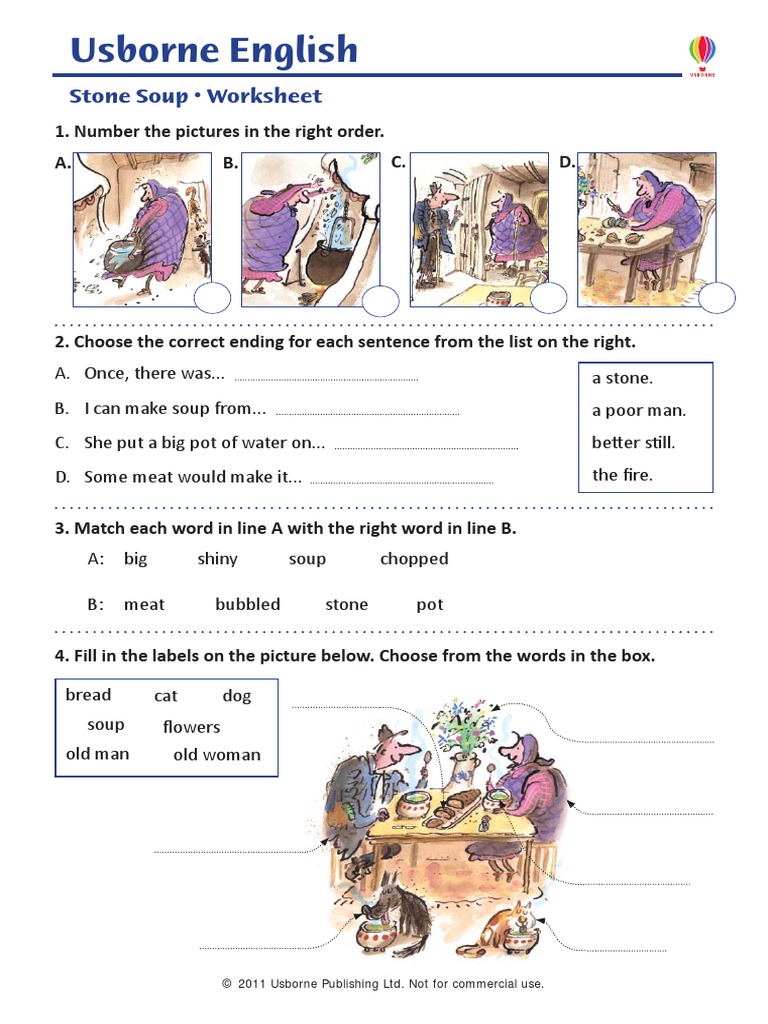 Usborne English

USBORNE

Stone Soup • Worksheet

1. Number the pictures in the right order.

A. B. C. D.

2. Choose the correct ending for each sentence from the list on the right.

A. Once, there was...

B. I can make soup from...

C. She put a big pot of water on...

D. Some meat would make it...

a stone.
a poor man.
better still.
the fire.

3. Match each word in line A with the right word in line B.

A: big shiny soup chopped

B: meat bubbled stone pot

4. Fill in the labels on the picture below. Choose from the words in the box.

bread cat dog
soup flowers
old man old woman

© 2011 Usborne Publishing Ltd. Not for commercial use.